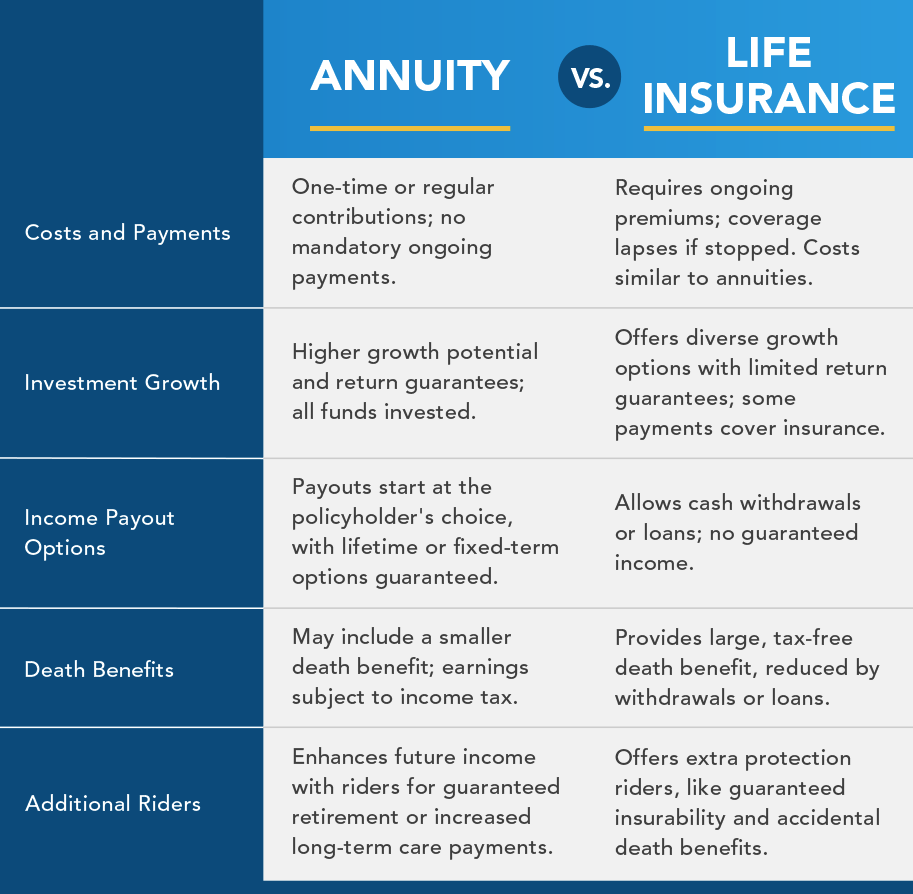 | | ANNUITY | VS. | LIFE INSURANCE |
|---|---|---|---|
| Costs and Payments | One-time or regular contributions; no mandatory ongoing payments. | | Requires ongoing premiums; coverage lapses if stopped. Costs similar to annuities. |
| Investment Growth | Higher growth potential and return guarantees; all funds invested. | | Offers diverse growth options with limited return guarantees; some payments cover insurance. |
| Income Payout Options | Payouts start at the policyholder's choice, with lifetime or fixed-term options guaranteed. | | Allows cash withdrawals or loans; no guaranteed income. |
| Death Benefits | May include a smaller death benefit; earnings subject to income tax. | | Provides large, tax-free death benefit, reduced by withdrawals or loans. |
| Additional Riders | Enhances future income with riders for guaranteed retirement or increased long-term care payments. | | Offers extra protection riders, like guaranteed insurability and accidental death benefits. |